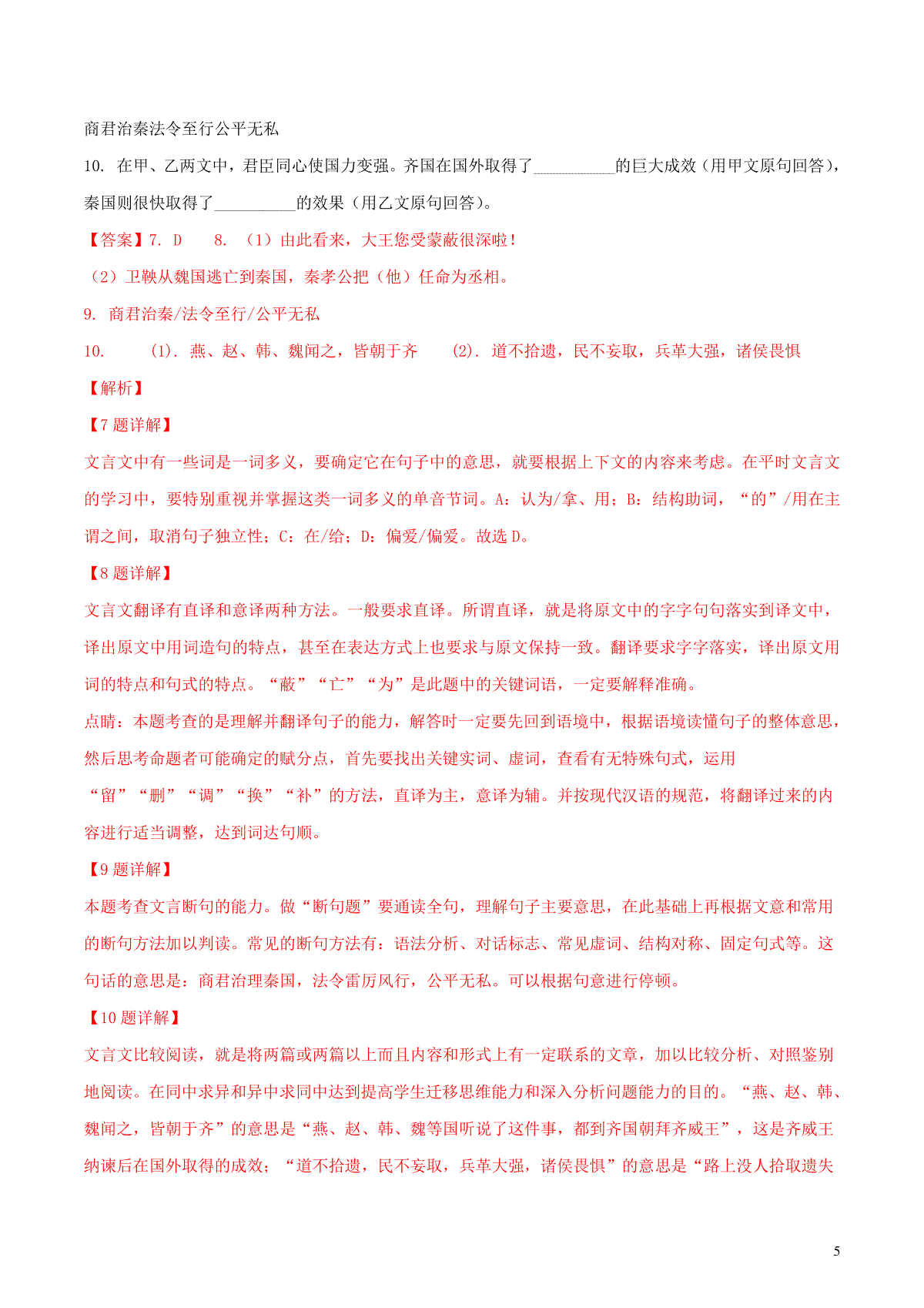 商君治秦法令至行公平无私

10. 在甲、乙两文中，君臣同心使国力变强。齐国在国外取得了__________的巨大成效（用甲文原句回答），秦国则很快取得了__________的效果（用乙文原句回答）。

【答案】7. D　　8. （1）由此看来，大王您受蒙蔽很深啦！

（2）卫鞅从魏国逃亡到秦国，秦孝公把（他）任命为丞相。

9. 商君治秦/法令至行/公平无私

10. 　(1). 燕、赵、韩、魏闻之，皆朝于齐　　(2). 道不拾遗，民不妄取，兵革大强，诸侯畏惧

【解析】

【7题详解】

文言文中有一些词是一词多义，要确定它在句子中的意思，就要根据上下文的内容来考虑。在平时文言文的学习中，要特别重视并掌握这类一词多义的单音节词。A：认为/拿、用；B：结构助词，“的”/用在主谓之间，取消句子独立性；C：在/给；D：偏爱/偏爱。故选D。

【8题详解】

文言文翻译有直译和意译两种方法。一般要求直译。所谓直译，就是将原文中的字字句句落实到译文中，译出原文中用词造句的特点，甚至在表达方式上也要求与原文保持一致。翻译要求字字落实，译出原文用词的特点和句式的特点。“蔽”“亡”“为”是此题中的关键词语，一定要解释准确。

点睛：本题考查的是理解并翻译句子的能力，解答时一定要先回到语境中，根据语境读懂句子的整体意思，然后思考命题者可能确定的赋分点，首先要找出关键实词、虚词，查看有无特殊句式，运用“留”“删”“调”“换”“补”的方法，直译为主，意译为辅。并按现代汉语的规范，将翻译过来的内容进行适当调整，达到词达句顺。

【9题详解】

本题考查文言断句的能力。做“断句题”要通读全句，理解句子主要意思，在此基础上再根据文意和常用的断句方法加以判读。常见的断句方法有：语法分析、对话标志、常见虚词、结构对称、固定句式等。这句话的意思是：商君治理秦国，法令雷厉风行，公平无私。可以根据句意进行停顿。

【10题详解】

文言文比较阅读，就是将两篇或两篇以上而且内容和形式上有一定联系的文章，加以比较分析、对照鉴别地阅读。在同中求异和异中求同中达到提高学生迁移思维能力和深入分析问题能力的目的。“燕、赵、韩、魏闻之，皆朝于齐”的意思是“燕、赵、韩、魏等国听说了这件事，都到齐国朝拜齐威王”，这是齐威王纳谏后在国外取得的成效；“道不拾遗，民不妄取，兵革大强，诸侯畏惧”的意思是“路上没人拾取遗失

5